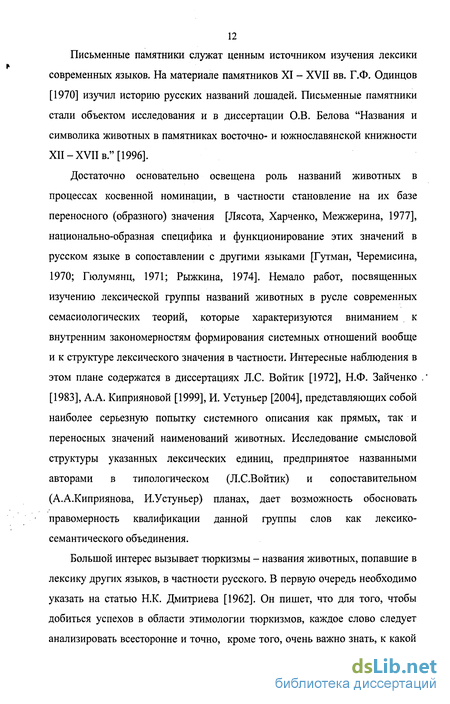 12

Письменные памятники служат ценным источником изучения лексики современных языков. На материале памятников XI – XVII вв. Г.Ф. Одинцов [1970] изучил историю русских названий лошадей. Письменные памятники стали объектом исследования и в диссертации О.В. Белова “Названия и символика животных в памятниках восточно- и южнославянской книжности XII – XVII в.” [1996].

Достаточно основательно освещена роль названий животных в процессах косвенной номинации, в частности становление на их базе переносного (образного) значения [Лясота, Харченко, Межжерина, 1977], национально-образная специфика и функционирование этих значений в русском языке в сопоставлении с другими языками [Гутман, Черемисина, 1970; Гюлумянц, 1971; Рыжкина, 1974]. Немало работ, посвященных изучению лексической группы названий животных в русле современных семасиологических теорий, которые характеризуются вниманием к внутренним закономерностям формирования системных отношений вообще и к структуре лексического значения в частности. Интересные наблюдения в этом плане содержатся в диссертациях Л.С. Войтик [1972], Н.Ф. Зайченко [1983], А.А. Киприяновой [1999], И. Устуньер [2004], представляющих собой наиболее серьезную попытку системного описания как прямых, так и переносных значений наименований животных. Исследование смысловой структуры указанных лексических единиц, предпринятое названными авторами в типологическом (Л.С.Войтик) и сопоставительном (А.А.Киприянова, И.Устуньер) планах, дает возможность обосновать правомерность квалификации данной группы слов как лексико-семантического объединения.

Большой интерес вызывает тюркизмы – названия животных, попавшие в лексику других языков, в частности русского. В первую очередь необходимо указать на статью Н.К. Дмитриева [1962]. Он пишет, что для того, чтобы добиться успехов в области этимологии тюркизмов, каждое слово следует анализировать всесторонне и точно, кроме того, очень важно знать, к какой

dsLib.net
библиотека диссертаций